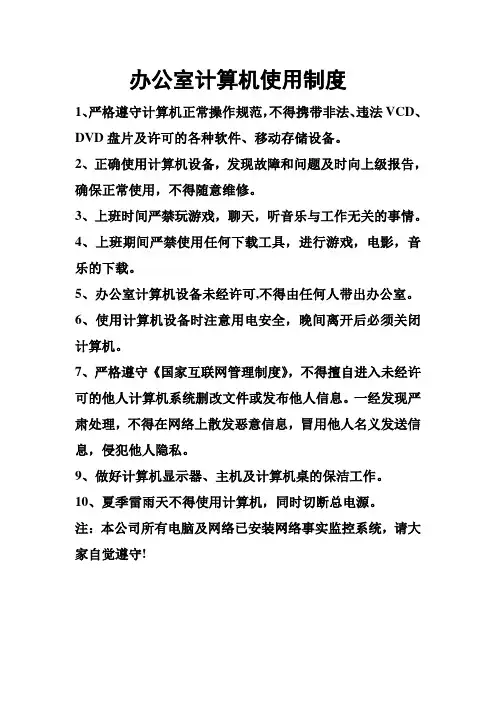 办公室计算机使用制度

1、严格遵守计算机正常操作规范,不得携带非法、违法 VCD、DVD 盘片及许可的各种软件、移动存储设备。

2、正确使用计算机设备，发现故障和问题及时向上级报告，确保正常使用，不得随意维修。

3、上班时间严禁玩游戏，聊天，听音乐与工作无关的事情。

4、上班期间严禁使用任何下载工具，进行游戏，电影，音乐的下载。

5、办公室计算机设备未经许可,不得由任何人带出办公室。

6、使用计算机设备时注意用电安全，晚间离开后必须关闭计算机。

7、严格遵守《国家互联网管理制度》，不得擅自进入未经许可的他人计算机系统删改文件或发布他人信息。一经发现严肃处理，不得在网络上散发恶意信息，冒用他人名义发送信息，侵犯他人隐私。

9、做好计算机显示器、主机及计算机桌的保洁工作。

10、夏季雷雨天不得使用计算机，同时切断总电源。

注：本公司所有电脑及网络已安装网络事实监控系统，请大家自觉遵守!